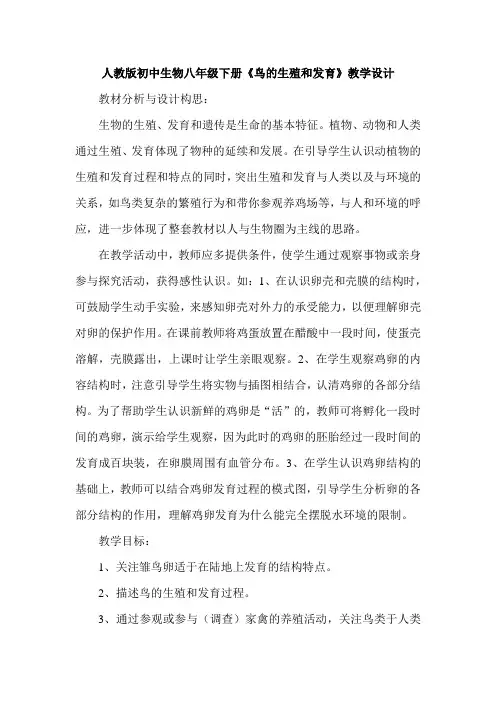 人教版初中生物八年级下册《鸟的生殖和发育》教学设计

教材分析与设计构思：

生物的生殖、发育和遗传是生命的基本特征。植物、动物和人类通过生殖、发育体现了物种的延续和发展。在引导学生认识动植物的生殖和发育过程和特点的同时，突出生殖和发育与人类以及与环境的关系，如鸟类复杂的繁殖行为和带你参观养鸡场等，与人和环境的呼应，进一步体现了整套教材以人与生物圈为主线的思路。

在教学活动中，教师应多提供条件，使学生通过观察事物或亲身参与探究活动，获得感性认识。如：1、在认识卵壳和壳膜的结构时，可鼓励学生动手实验，来感知卵壳对外力的承受能力，以便理解卵壳对卵的保护作用。在课前教师将鸡蛋放置在醋酸中一段时间，使蛋壳溶解，壳膜露出，上课时让学生亲眼观察。2、在学生观察鸡卵的内容结构时，注意引导学生将实物与插图相结合，认清鸡卵的各部分结构。为了帮助学生认识新鲜的鸡卵是“活”的，教师可将孵化一段时间的鸡卵，演示给学生观察，因为此时的鸡卵的胚胎经过一段时间的发育成百块装，在卵膜周围有血管分布。3、在学生认识鸡卵结构的基础上，教师可以结合鸡卵发育过程的模式图，引导学生分析卵的各部分结构的作用，理解鸡卵发育为什么能完全摆脱水环境的限制。

教学目标：

1、关注雏鸟卵适于在陆地上发育的结构特点。

2、描述鸟的生殖和发育过程。

3、通过参观或参与（调查）家禽的养殖活动，关注鸟类于人类